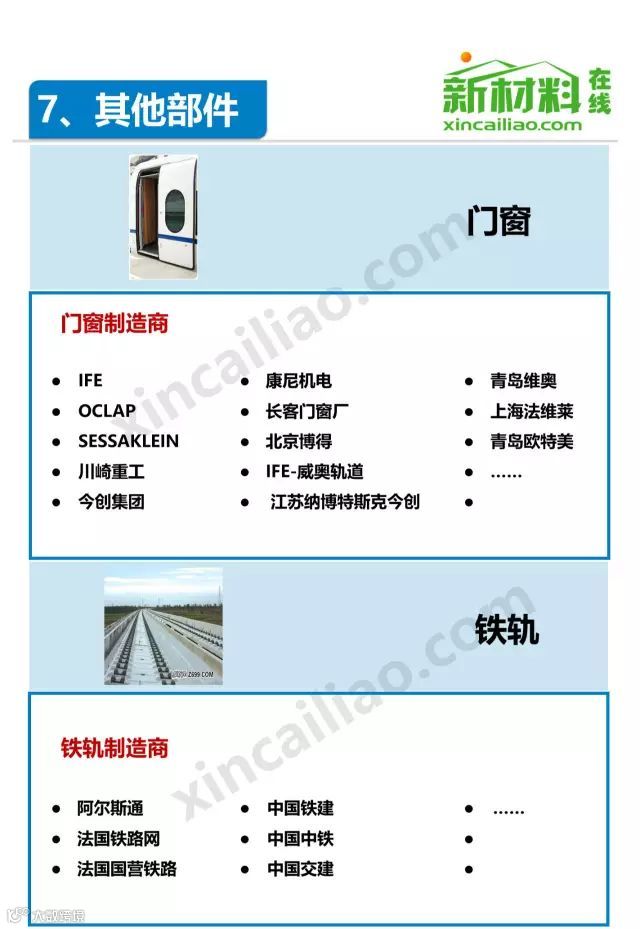 7、其他部件

新材料在线
xincailiao.com

门窗

门窗制造商

• IFE
• OCLAP
• SESSAKLEIN
• 川崎重工
• 今创集团

• 康尼机电
• 长客门窗厂
• 北京博得
• IFE-威奥轨道
• 江苏纳博特斯克今创

• 青岛维奥
• 上海法维莱
• 青岛欧特美
• ……
•

铁轨

铁轨制造商

• 阿尔斯通
• 法国铁路网
• 法国国营铁路

• 中国铁建
• 中国中铁
• 中国交建

• ……
•
•

xincailiao.com